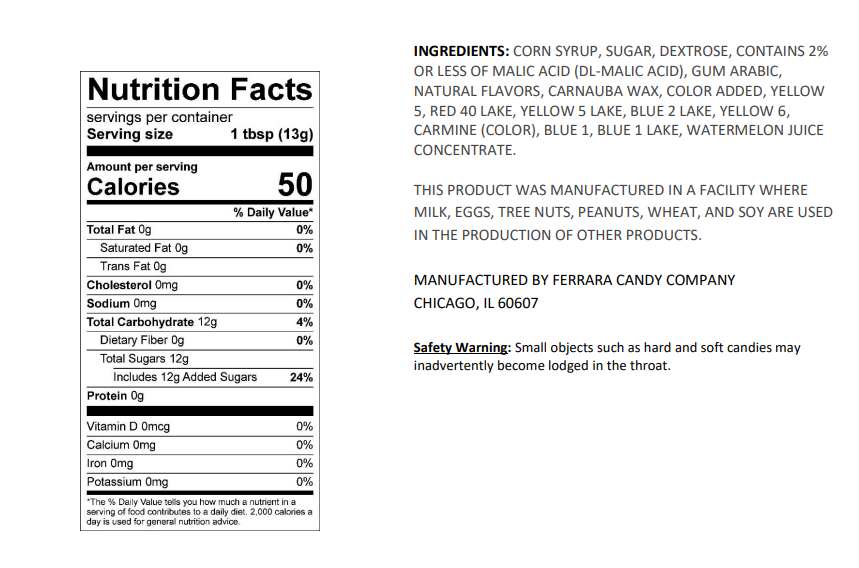 Nutrition Facts

servings per container
Serving size 1 tbsp (13g)

Amount per serving
Calories 50

% Daily Value*

Total Fat 0g 0%
Saturated Fat 0g 0%
Trans Fat 0g
Cholesterol 0mg 0%
Sodium 0mg 0%
Total Carbohydrate 12g 4%
Dietary Fiber 0g 0%
Total Sugars 12g
Includes 12g Added Sugars 24%
Protein 0g

Vitamin D 0mcg 0%
Calcium 0mg 0%
Iron 0mg 0%
Potassium 0mg 0%

*The % Daily Value tells you how much a nutrient in a serving of food contributes to a daily diet. 2,000 calories a day is used for general nutrition advice.

INGREDIENTS: CORN SYRUP, SUGAR, DEXTROSE, CONTAINS 2% OR LESS OF MALIC ACID (DL-MALIC ACID), GUM ARABIC, NATURAL FLAVORS, CARNAUBA WAX, COLOR ADDED, YELLOW 5, RED 40 LAKE, YELLOW 5 LAKE, BLUE 2 LAKE, YELLOW 6, CARMINE (COLOR), BLUE 1, BLUE 1 LAKE, WATERMELON JUICE CONCENTRATE.

THIS PRODUCT WAS MANUFACTURED IN A FACILITY WHERE MILK, EGGS, TREE NUTS, PEANUTS, WHEAT, AND SOY ARE USED IN THE PRODUCTION OF OTHER PRODUCTS.

MANUFACTURED BY FERRARA CANDY COMPANY
CHICAGO, IL 60607

Safety Warning: Small objects such as hard and soft candies may inadvertently become lodged in the throat.